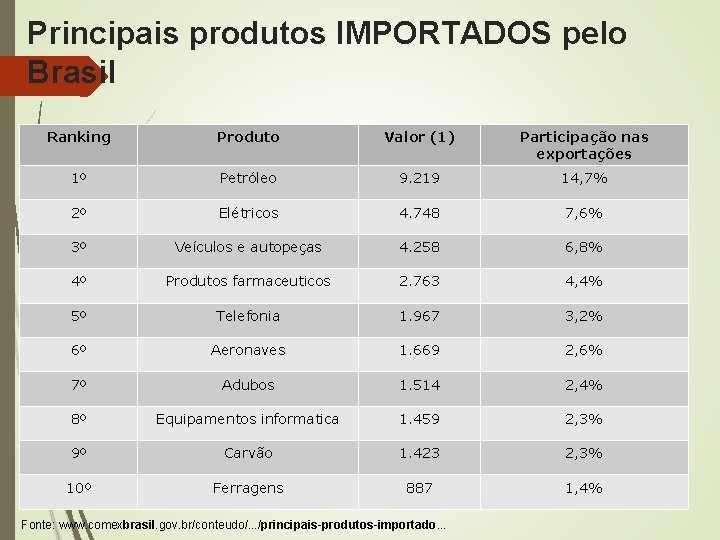 Principais produtos IMPORTADOS pelo Brasil

| Ranking | Produto | Valor (1) | Participação nas exportações |
|---|---|---|---|
| 1º | Petróleo | 9.219 | 14,7% |
| 2º | Elétricos | 4.748 | 7,6% |
| 3º | Veículos e autopeças | 4.258 | 6,8% |
| 4º | Produtos farmaceuticos | 2.763 | 4,4% |
| 5º | Telefonia | 1.967 | 3,2% |
| 6º | Aeronaves | 1.669 | 2,6% |
| 7º | Adubos | 1.514 | 2,4% |
| 8º | Equipamentos informatica | 1.459 | 2,3% |
| 9º | Carvão | 1.423 | 2,3% |
| 10º | Ferragens | 887 | 1,4% |

Fonte: www.comexbrasil.gov.br/conteudo/.../principais-produtos-importado...